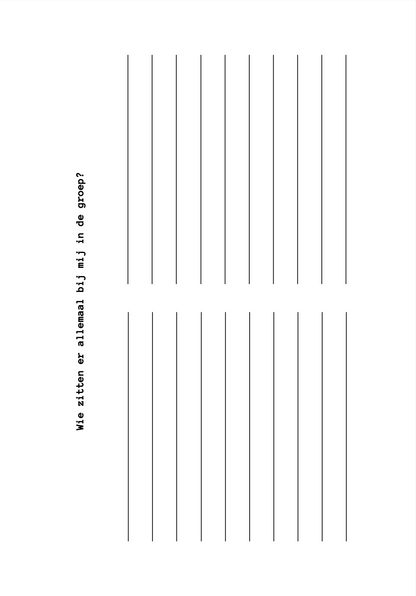 Wie zitten er allemaal bij mij in de groep?